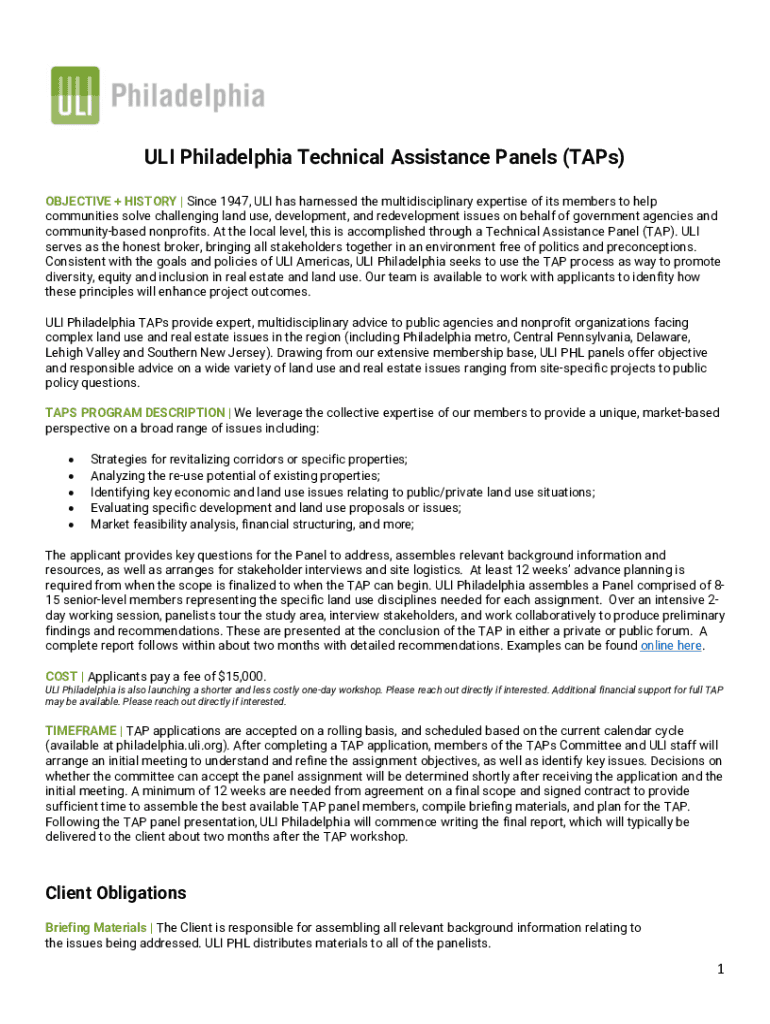 ULI Philadelphia

ULI Philadelphia Technical Assistance Panels (TAPs)

OBJECTIVE + HISTORY | Since 1947, ULI has harnessed the multidisciplinary expertise of its members to help communities solve challenging land use, development, and redevelopment issues on behalf of government agencies and community-based nonprofits. At the local level, this is accomplished through a Technical Assistance Panel (TAP). ULI serves as the honest broker, bringing all stakeholders together in an environment free of politics and preconceptions. Consistent with the goals and policies of ULI Americas, ULI Philadelphia seeks to use the TAP process as way to promote diversity, equity and inclusion in real estate and land use. Our team is available to work with applicants to idenfity how these principles will enhance project outcomes.

ULI Philadelphia TAPs provide expert, multidisciplinary advice to public agencies and nonprofit organizations facing complex land use and real estate issues in the region (including Philadelphia metro, Central Pennsylvania, Delaware, Lehigh Valley and Southern New Jersey). Drawing from our extensive membership base, ULI PHL panels offer objective and responsible advice on a wide variety of land use and real estate issues ranging from site-specific projects to public policy questions.

TAPS PROGRAM DESCRIPTION | We leverage the collective expertise of our members to provide a unique, market-based perspective on a broad range of issues including:

• Strategies for revitalizing corridors or specific properties;
• Analyzing the re-use potential of existing properties;
• Identifying key economic and land use issues relating to public/private land use situations;
• Evaluating specific development and land use proposals or issues;
• Market feasibility analysis, financial structuring, and more;

The applicant provides key questions for the Panel to address, assembles relevant background information and resources, as well as arranges for stakeholder interviews and site logistics. At least 12 weeks' advance planning is required from when the scope is finalized to when the TAP can begin. ULI Philadelphia assembles a Panel comprised of 8-15 senior-level members representing the specific land use disciplines needed for each assignment. Over an intensive 2-day working session, panelists tour the study area, interview stakeholders, and work collaboratively to produce preliminary findings and recommendations. These are presented at the conclusion of the TAP in either a private or public forum. A complete report follows within about two months with detailed recommendations. Examples can be found online here.

COST | Applicants pay a fee of $15,000.
ULI Philadelphia is also launching a shorter and less costly one-day workshop. Please reach out directly if interested. Additional financial support for full TAP may be available. Please reach out directly if interested.

TIMEFRAME | TAP applications are accepted on a rolling basis, and scheduled based on the current calendar cycle (available at philadelphia.uli.org). After completing a TAP application, members of the TAPs Committee and ULI staff will arrange an initial meeting to understand and refine the assignment objectives, as well as identify key issues. Decisions on whether the committee can accept the panel assignment will be determined shortly after receiving the application and the initial meeting. A minimum of 12 weeks are needed from agreement on a final scope and signed contract to provide sufficient time to assemble the best available TAP panel members, compile briefing materials, and plan for the TAP. Following the TAP panel presentation, ULI Philadelphia will commence writing the final report, which will typically be delivered to the client about two months after the TAP workshop.

Client Obligations

Briefing Materials | The Client is responsible for assembling all relevant background information relating to the issues being addressed. ULI PHL distributes materials to all of the panelists.

1